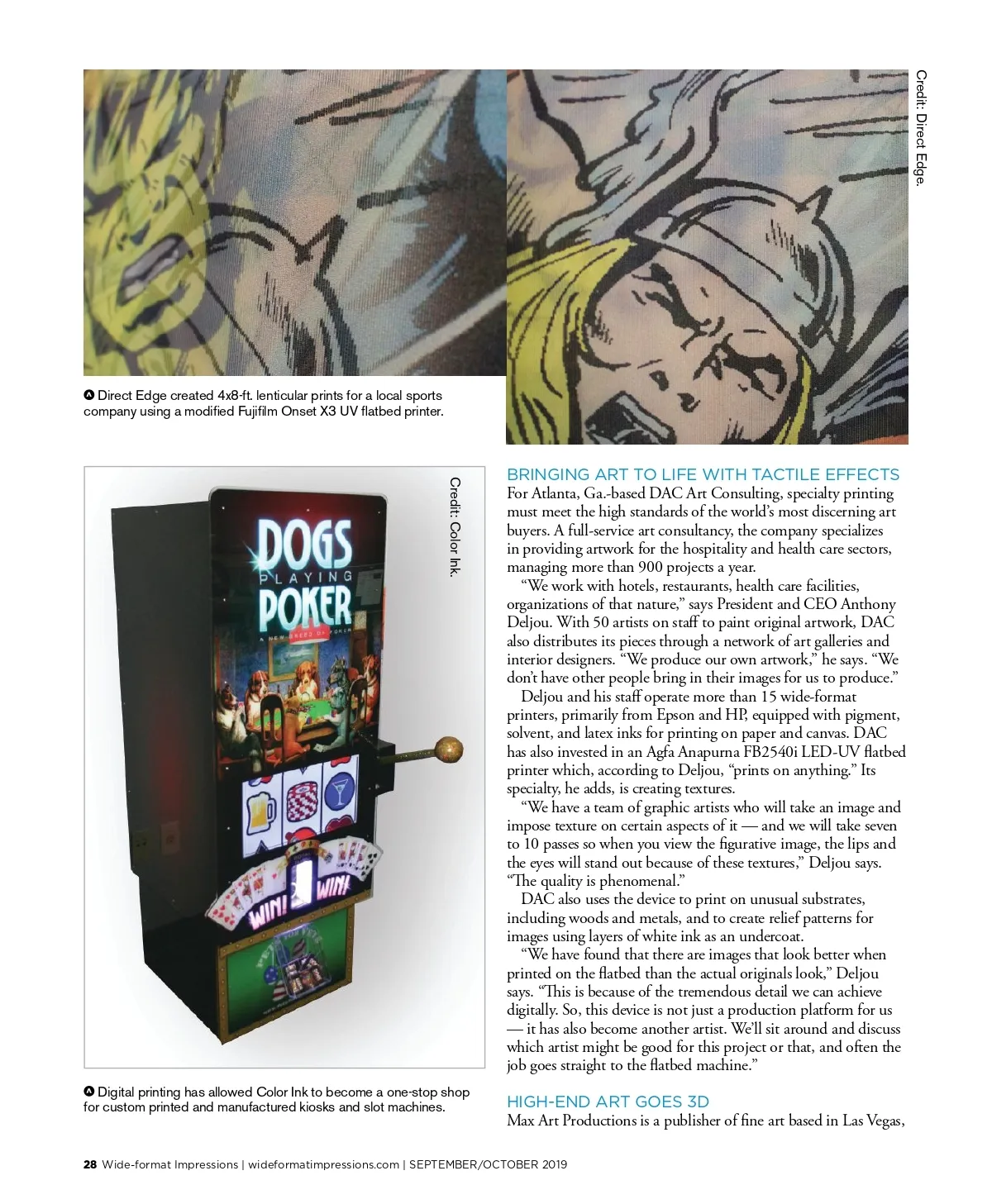 Credit: Direct Edge.

Direct Edge created 4x8-ft. lenticular prints for a local sports company using a modified Fujifilm Onset X3 UV flatbed printer.

Credit: Color Ink.

DOGS PLAYING POKER

A NEW BREED OF POKER

WIN! WIN!

Digital printing has allowed Color Ink to become a one-stop shop for custom printed and manufactured kiosks and slot machines.

BRINGING ART TO LIFE WITH TACTILE EFFECTS

For Atlanta, Ga.-based DAC Art Consulting, specialty printing must meet the high standards of the world's most discerning art buyers. A full-service art consultancy, the company specializes in providing artwork for the hospitality and health care sectors, managing more than 900 projects a year.

"We work with hotels, restaurants, health care facilities, organizations of that nature," says President and CEO Anthony Deljou. With 50 artists on staff to paint original artwork, DAC also distributes its pieces through a network of art galleries and interior designers. "We produce our own artwork," he says. "We don't have other people bring in their images for us to produce."

Deljou and his staff operate more than 15 wide-format printers, primarily from Epson and HP, equipped with pigment, solvent, and latex inks for printing on paper and canvas. DAC has also invested in an Agfa Anapurna FB2540i LED-UV flatbed printer which, according to Deljou, "prints on anything." Its specialty, he adds, is creating textures.

"We have a team of graphic artists who will take an image and impose texture on certain aspects of it — and we will take seven to 10 passes so when you view the figurative image, the lips and the eyes will stand out because of these textures," Deljou says. "The quality is phenomenal."

DAC also uses the device to print on unusual substrates, including woods and metals, and to create relief patterns for images using layers of white ink as an undercoat.

"We have found that there are images that look better when printed on the flatbed than the actual originals look," Deljou says. "This is because of the tremendous detail we can achieve digitally. So, this device is not just a production platform for us — it has also become another artist. We'll sit around and discuss which artist might be good for this project or that, and often the job goes straight to the flatbed machine."

HIGH-END ART GOES 3D

Max Art Productions is a publisher of fine art based in Las Vegas,

28 Wide-format Impressions | wideformatimpressions.com | SEPTEMBER/OCTOBER 2019